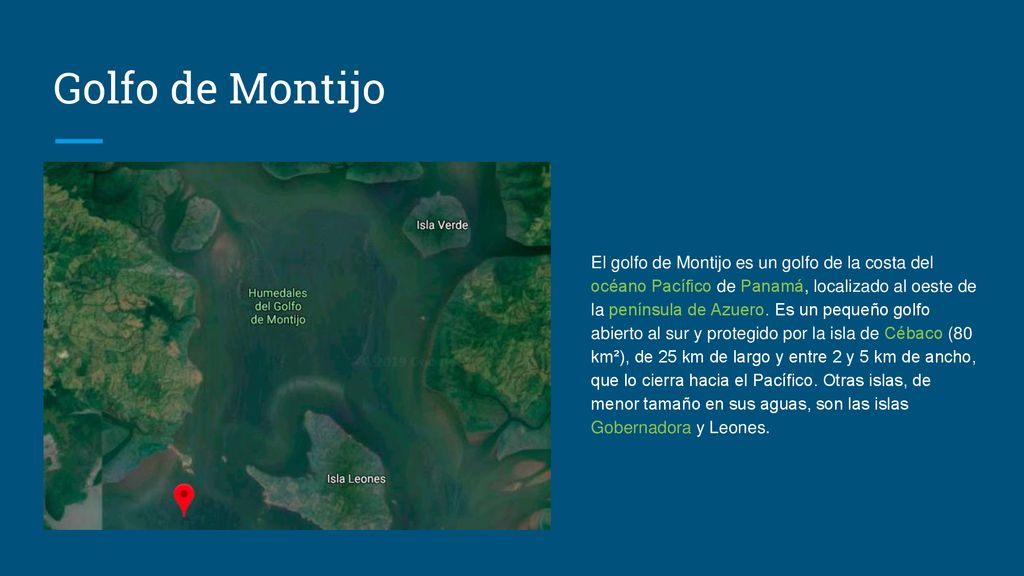 Golfo de Montijo

Isla Verde

Humedales del Golfo de Montijo

Isla Leones

El golfo de Montijo es un golfo de la costa del océano Pacífico de Panamá, localizado al oeste de la península de Azuero. Es un pequeño golfo abierto al sur y protegido por la isla de Cébaco (80 km²), de 25 km de largo y entre 2 y 5 km de ancho, que lo cierra hacia el Pacífico. Otras islas, de menor tamaño en sus aguas, son las islas Gobernadora y Leones.